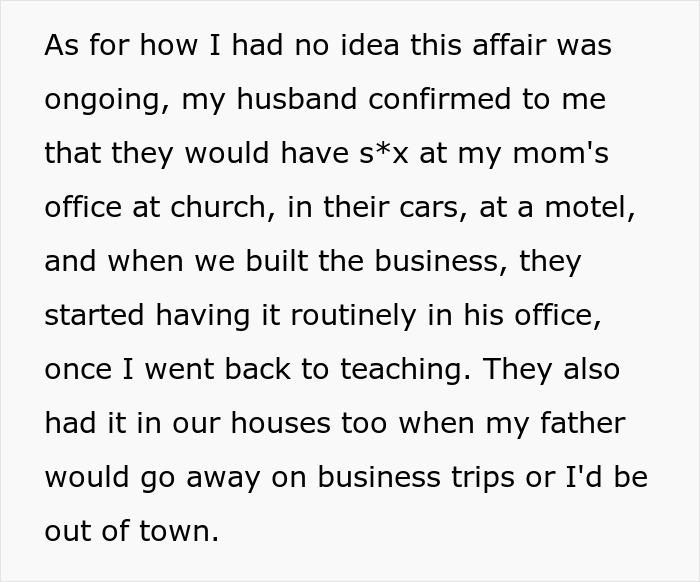 As for how I had no idea this affair was ongoing, my husband confirmed to me that they would have s*x at my mom's office at church, in their cars, at a motel, and when we built the business, they started having it routinely in his office, once I went back to teaching. They also had it in our houses too when my father would go away on business trips or I'd be out of town.